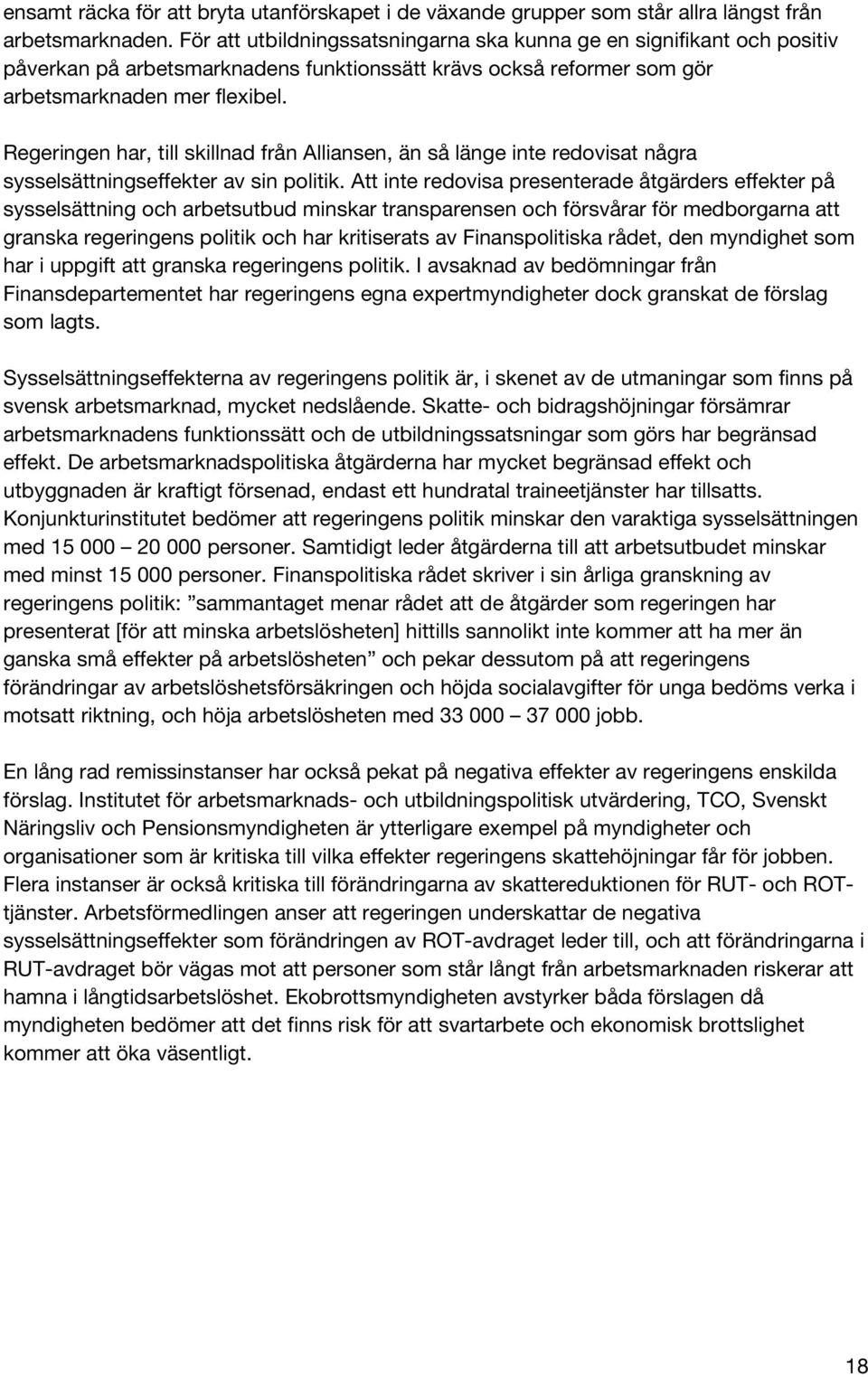 ensamt räcka för att bryta utanförskapet i de växande grupper som står allra längst från arbetsmarknaden. För att utbildningssatsningarna ska kunna ge en signifikant och positiv påverkan på arbetsmarknadens funktionssätt krävs också reformer som gör arbetsmarknaden mer flexibel.

Regeringen har, till skillnad från Alliansen, än så länge inte redovisat några sysselsättningseffekter av sin politik. Att inte redovisa presenterade åtgärders effekter på sysselsättning och arbetsutbud minskar transparensen och försvårar för medborgarna att granska regeringens politik och har kritiserats av Finanspolitiska rådet, den myndighet som har i uppgift att granska regeringens politik. I avsaknad av bedömningar från Finansdepartementet har regeringens egna expertmyndigheter dock granskat de förslag som lagts.

Sysselsättningseffekterna av regeringens politik är, i skenet av de utmaningar som finns på svensk arbetsmarknad, mycket nedslående. Skatte- och bidragshöjningar försämrar arbetsmarknadens funktionssätt och de utbildningssatsningar som görs har begränsad effekt. De arbetsmarknadspolitiska åtgärderna har mycket begränsad effekt och utbyggnaden är kraftigt försenad, endast ett hundratal traineetjänster har tillsatts. Konjunkturinstitutet bedömer att regeringens politik minskar den varaktiga sysselsättningen med 15 000 – 20 000 personer. Samtidigt leder åtgärderna till att arbetsutbudet minskar med minst 15 000 personer. Finanspolitiska rådet skriver i sin årliga granskning av regeringens politik: ”sammantaget menar rådet att de åtgärder som regeringen har presenterat [för att minska arbetslösheten] hittills sannolikt inte kommer att ha mer än ganska små effekter på arbetslösheten” och pekar dessutom på att regeringens förändringar av arbetslöshetsförsäkringen och höjda socialavgifter för unga bedöms verka i motsatt riktning, och höja arbetslösheten med 33 000 – 37 000 jobb.

En lång rad remissinstanser har också pekat på negativa effekter av regeringens enskilda förslag. Institutet för arbetsmarknads- och utbildningspolitisk utvärdering, TCO, Svenskt Näringsliv och Pensionsmyndigheten är ytterligare exempel på myndigheter och organisationer som är kritiska till vilka effekter regeringens skattehöjningar får för jobben. Flera instanser är också kritiska till förändringarna av skattereduktionen för RUT- och ROT-tjänster. Arbetsförmedlingen anser att regeringen underskattar de negativa sysselsättningseffekter som förändringen av ROT-avdraget leder till, och att förändringarna i RUT-avdraget bör vägas mot att personer som står långt från arbetsmarknaden riskerar att hamna i långtidsarbetslöshet. Ekobrottsmyndigheten avstyrker båda förslagen då myndigheten bedömer att det finns risk för att svartarbete och ekonomisk brottslighet kommer att öka väsentligt.

18